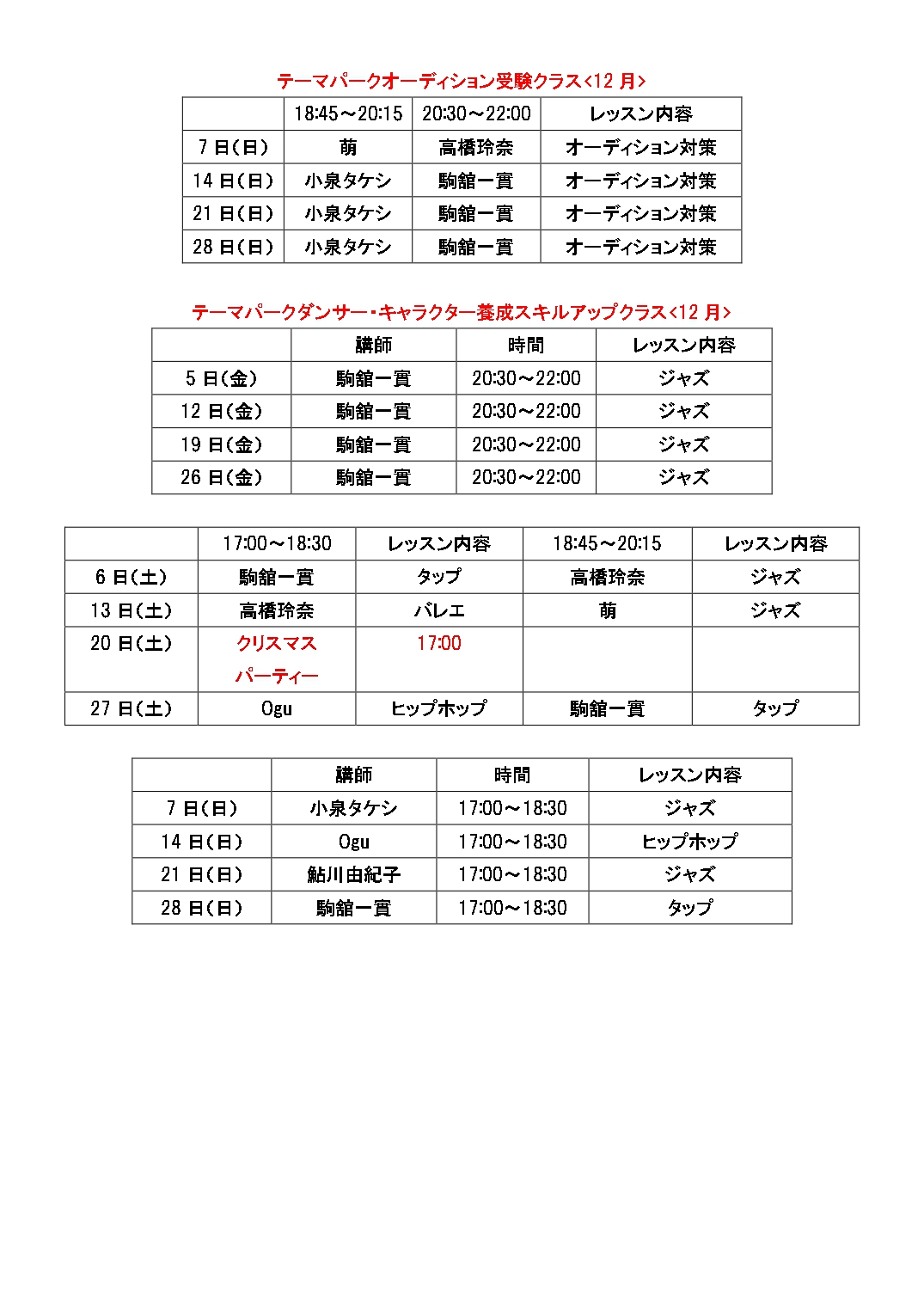 テーマパークオーディション受験クラス<12 月>

| | 18:45～20:15 | 20:30～22:00 | レッスン内容 |
|---|---|---|---|
| 7 日(日) | 萌 | 高橋玲奈 | オーディション対策 |
| 14 日(日) | 小泉タケシ | 駒舘一實 | オーディション対策 |
| 21 日(日) | 小泉タケシ | 駒舘一實 | オーディション対策 |
| 28 日(日) | 小泉タケシ | 駒舘一實 | オーディション対策 |

テーマパークダンサー・キャラクター養成スキルアップクラス<12 月>

| | 講師 | 時間 | レッスン内容 |
|---|---|---|---|
| 5 日(金) | 駒舘一實 | 20:30～22:00 | ジャズ |
| 12 日(金) | 駒舘一實 | 20:30～22:00 | ジャズ |
| 19 日(金) | 駒舘一實 | 20:30～22:00 | ジャズ |
| 26 日(金) | 駒舘一實 | 20:30～22:00 | ジャズ |

| | 17:00～18:30 | レッスン内容 | 18:45～20:15 | レッスン内容 |
|---|---|---|---|---|
| 6 日(土) | 駒舘一實 | タップ | 高橋玲奈 | ジャズ |
| 13 日(土) | 高橋玲奈 | バレエ | 萌 | ジャズ |
| 20 日(土) | クリスマス パーティー | 17:00 | | |
| 27 日(土) | Ogu | ヒップホップ | 駒舘一實 | タップ |

| | 講師 | 時間 | レッスン内容 |
|---|---|---|---|
| 7 日(日) | 小泉タケシ | 17:00～18:30 | ジャズ |
| 14 日(日) | Ogu | 17:00～18:30 | ヒップホップ |
| 21 日(日) | 鮎川由紀子 | 17:00～18:30 | ジャズ |
| 28 日(日) | 駒舘一實 | 17:00～18:30 | タップ |